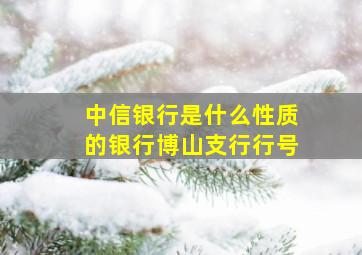 中信银行是什么性质的银行博山支行行号